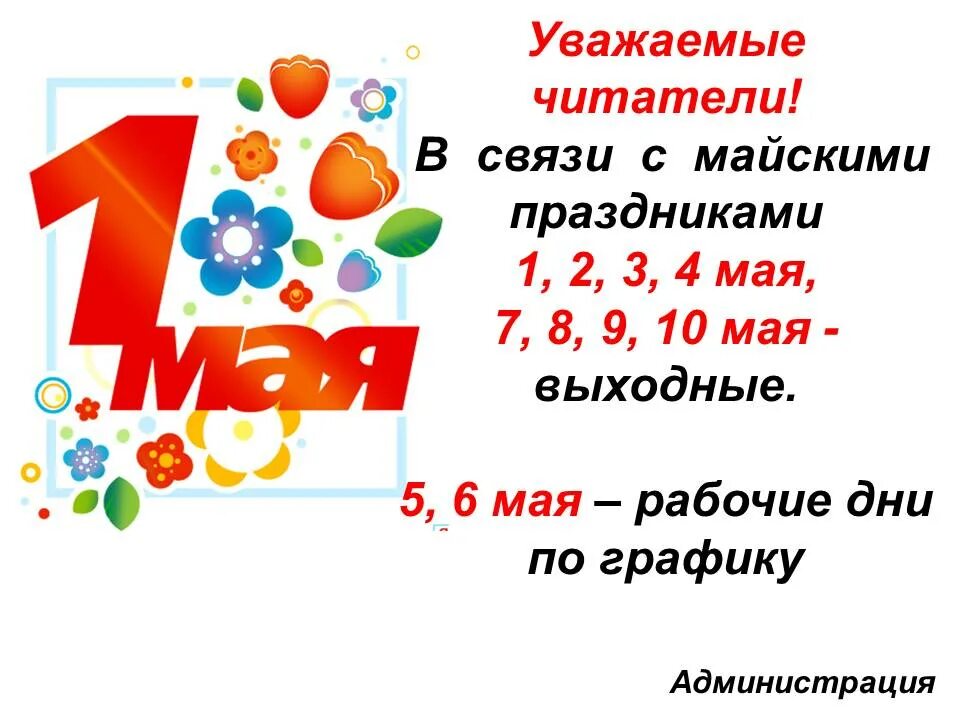 1 мая

Уважаемые читатели!
В связи с майскими праздниками
1, 2, 3, 4 мая,
7, 8, 9, 10 мая - выходные.

5, 6 мая – рабочие дни по графику

Администрация